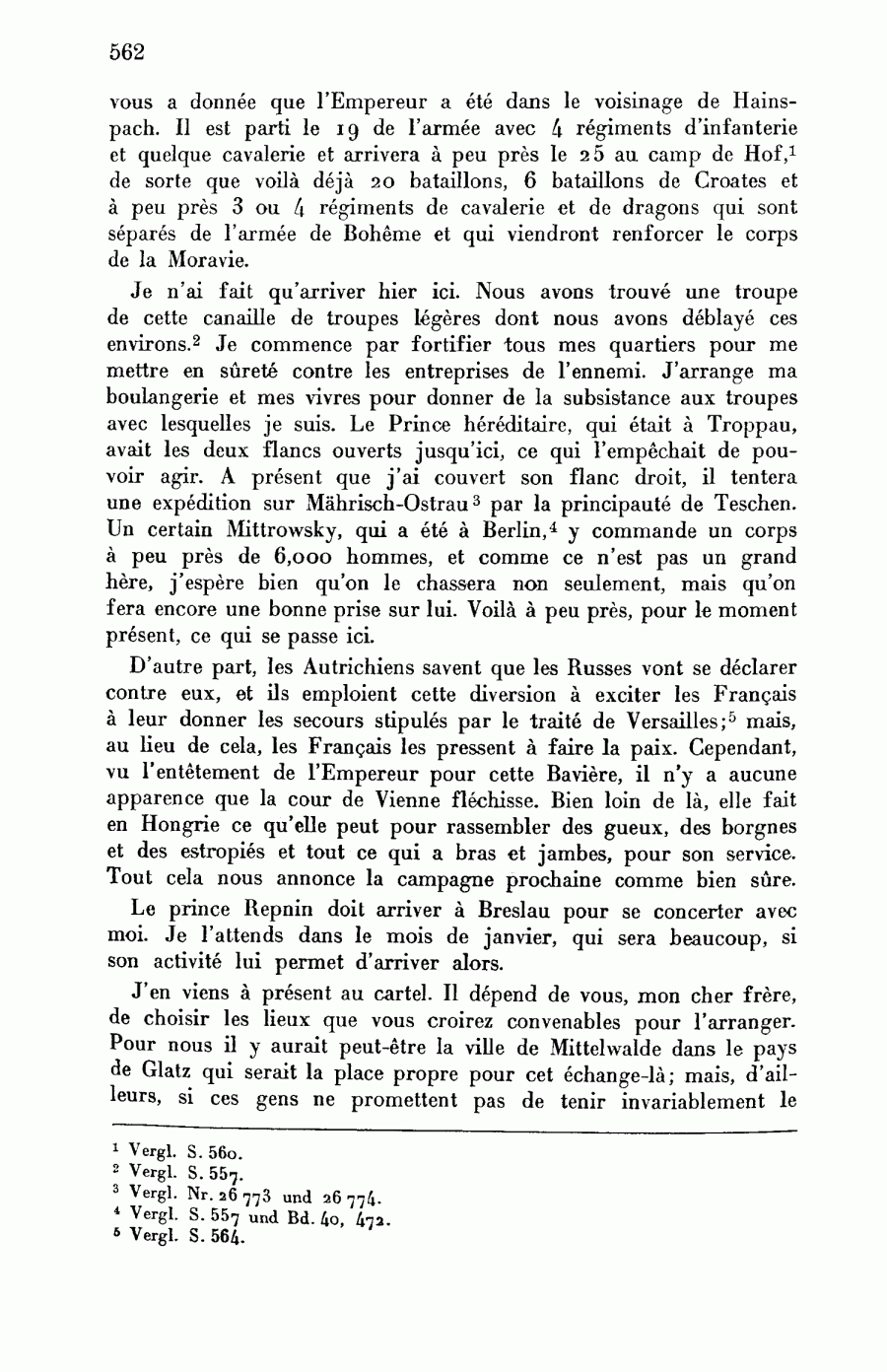 562

vous a donnée que l'Empereur a été dans le voisinage de Hainspach. Il est parti le 19 de l'armée avec 4 régiments d'infanterie et quelque cavalerie et arrivera à peu près le 25 au camp de Hof,$^1$ de sorte que voilà déjà 20 bataillons, 6 bataillons de Croates et à peu près 3 ou 4 régiments de cavalerie et de dragons qui sont séparés de l'armée de Bohême et qui viendront renforcer le corps de la Moravie.

Je n'ai fait qu'arriver hier ici. Nous avons trouvé une troupe de cette canaille de troupes légères dont nous avons déblayé ces environs.$^2$ Je commence par fortifier tous mes quartiers pour me mettre en sûreté contre les entreprises de l'ennemi. J'arrange ma boulangerie et mes vivres pour donner de la subsistance aux troupes avec lesquelles je suis. Le Prince héréditaire, qui était à Troppau, avait les deux flancs ouverts jusqu'ici, ce qui l'empêchait de pouvoir agir. A présent que j'ai couvert son flanc droit, il tentera une expédition sur Mährisch-Ostrau$^3$ par la principauté de Teschen. Un certain Mittrowsky, qui a été à Berlin,$^4$ y commande un corps à peu près de 6,000 hommes, et comme ce n'est pas un grand hère, j'espère bien qu'on le chassera non seulement, mais qu'on fera encore une bonne prise sur lui. Voilà à peu près, pour le moment présent, ce qui se passe ici.

D'autre part, les Autrichiens savent que les Russes vont se déclarer contre eux, et ils emploient cette diversion à exciter les Français à leur donner les secours stipulés par le traité de Versailles;$^5$ mais, au lieu de cela, les Français les pressent à faire la paix. Cependant, vu l'entêtement de l'Empereur pour cette Bavière, il n'y a aucune apparence que la cour de Vienne fléchisse. Bien loin de là, elle fait en Hongrie ce qu'elle peut pour rassembler des gueux, des borgnes et des estropiés et tout ce qui a bras et jambes, pour son service. Tout cela nous annonce la campagne prochaine comme bien sûre.

Le prince Repnin doit arriver à Breslau pour se concerter avec moi. Je l'attends dans le mois de janvier, qui sera beaucoup, si son activité lui permet d'arriver alors.

J'en viens à présent au cartel. Il dépend de vous, mon cher frère, de choisir les lieux que vous croirez convenables pour l'arranger. Pour nous il y aurait peut-être la ville de Mittelwalde dans le pays de Glatz qui serait la place propre pour cet échange-là; mais, d'ailleurs, si ces gens ne promettent pas de tenir invariablement le

$^1$ Vergl. S. 560.
$^2$ Vergl. S. 557.
$^3$ Vergl. Nr. 26 773 und 26 774.
$^4$ Vergl. S. 557 und Bd. 40, 472.
$^5$ Vergl. S. 564.